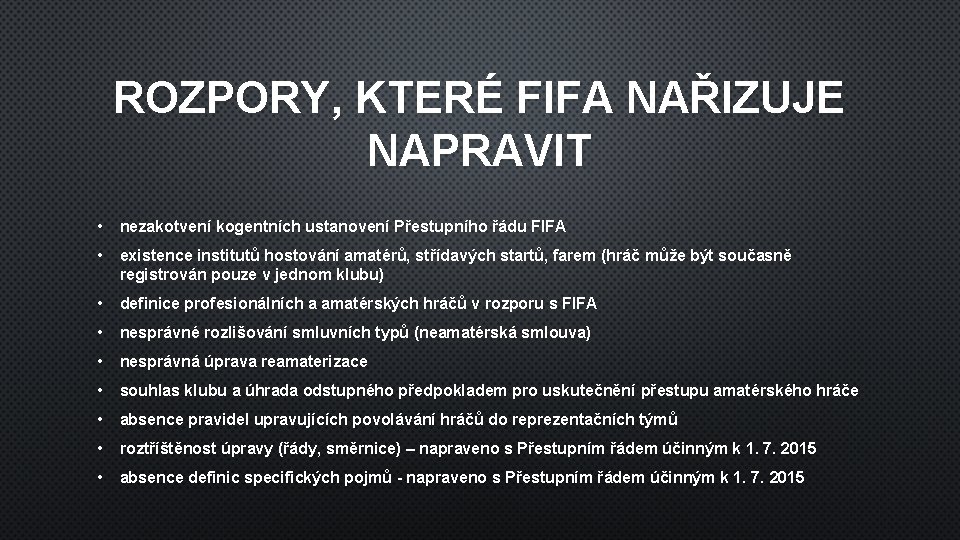 ROZPORY, KTERÉ FIFA NAŘIZUJE NAPRAVIT

• nezakotvení kogentních ustanovení Přestupního řádu FIFA
• existence institutů hostování amatérů, střídavých startů, farem (hráč může být současně registrován pouze v jednom klubu)
• definice profesionálních a amatérských hráčů v rozporu s FIFA
• nesprávné rozlišování smluvních typů (neamatérská smlouva)
• nesprávná úprava reamaterizace
• souhlas klubu a úhrada odstupného předpokladem pro uskutečnění přestupu amatérského hráče
• absence pravidel upravujících povolávání hráčů do reprezentačních týmů
• roztříštěnost úpravy (řády, směrnice) – napraveno s Přestupním řádem účinným k 1. 7. 2015
• absence definic specifických pojmů - napraveno s Přestupním řádem účinným k 1. 7. 2015